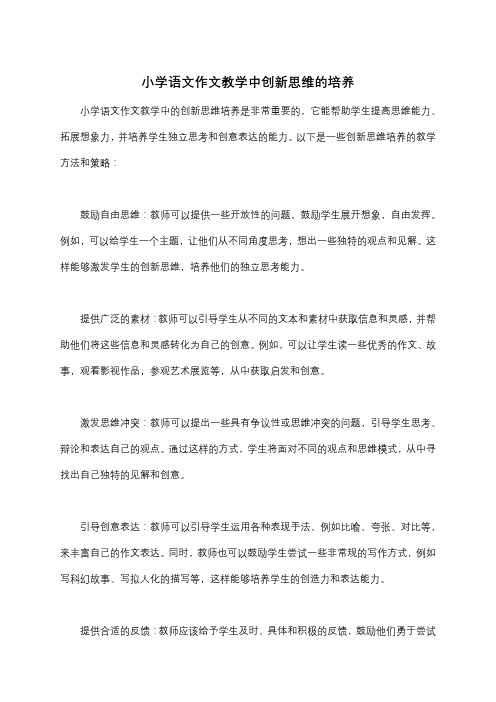 小学语文作文教学中创新思维的培养

小学语文作文教学中的创新思维培养是非常重要的，它能帮助学生提高思维能力、拓展想象力，并培养学生独立思考和创意表达的能力。以下是一些创新思维培养的教学方法和策略：

鼓励自由思维：教师可以提供一些开放性的问题，鼓励学生展开想象，自由发挥。例如，可以给学生一个主题，让他们从不同角度思考，想出一些独特的观点和见解。这样能够激发学生的创新思维，培养他们的独立思考能力。

提供广泛的素材：教师可以引导学生从不同的文本和素材中获取信息和灵感，并帮助他们将这些信息和灵感转化为自己的创意。例如，可以让学生读一些优秀的作文、故事，观看影视作品，参观艺术展览等，从中获取启发和创意。

激发思维冲突：教师可以提出一些具有争议性或思维冲突的问题，引导学生思考、辩论和表达自己的观点。通过这样的方式，学生将面对不同的观点和思维模式，从中寻找出自己独特的见解和创意。

引导创意表达：教师可以引导学生运用各种表现手法，例如比喻、夸张、对比等，来丰富自己的作文表达。同时，教师也可以鼓励学生尝试一些非常规的写作方式，例如写科幻故事、写拟人化的描写等，这样能够培养学生的创造力和表达能力。

提供合适的反馈：教师应该给予学生及时、具体和积极的反馈，鼓励他们勇于尝试